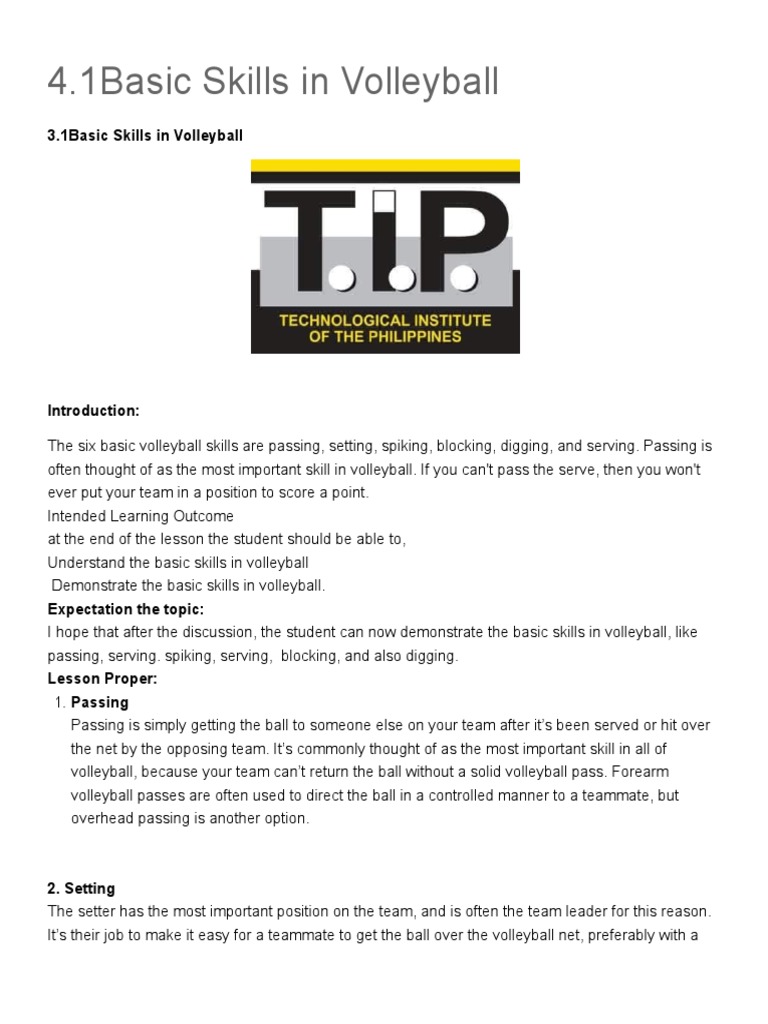 4.1Basic Skills in Volleyball

3.1Basic Skills in Volleyball

T.I.P.
TECHNOLOGICAL INSTITUTE OF THE PHILIPPINES

Introduction:

The six basic volleyball skills are passing, setting, spiking, blocking, digging, and serving. Passing is often thought of as the most important skill in volleyball. If you can't pass the serve, then you won't ever put your team in a position to score a point.
Intended Learning Outcome
at the end of the lesson the student should be able to,
Understand the basic skills in volleyball
Demonstrate the basic skills in volleyball.
Expectation the topic:
I hope that after the discussion, the student can now demonstrate the basic skills in volleyball, like passing, serving. spiking, serving, blocking, and also digging.
Lesson Proper:
1. Passing
Passing is simply getting the ball to someone else on your team after it's been served or hit over the net by the opposing team. It's commonly thought of as the most important skill in all of volleyball, because your team can't return the ball without a solid volleyball pass. Forearm volleyball passes are often used to direct the ball in a controlled manner to a teammate, but overhead passing is another option.

2. Setting
The setter has the most important position on the team, and is often the team leader for this reason. It's their job to make it easy for a teammate to get the ball over the volleyball net, preferably with a